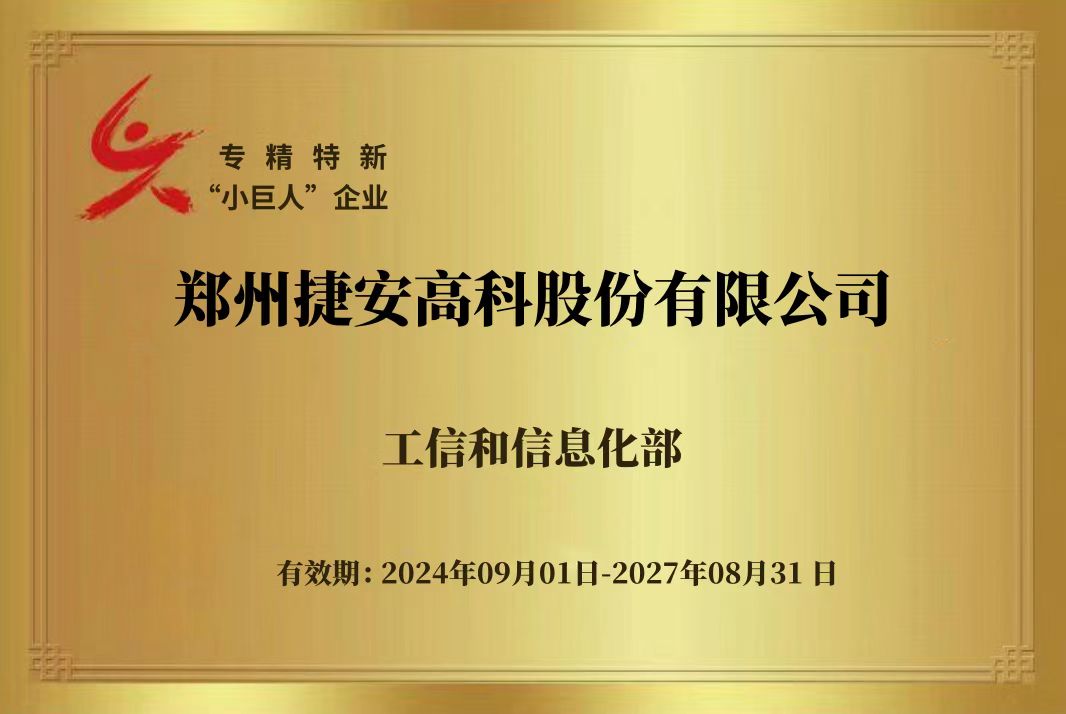 专精特新
“小巨人”企业

郑州捷安高科股份有限公司

工信和信息化部

有效期: 2024年09月01日-2027年08月31 日